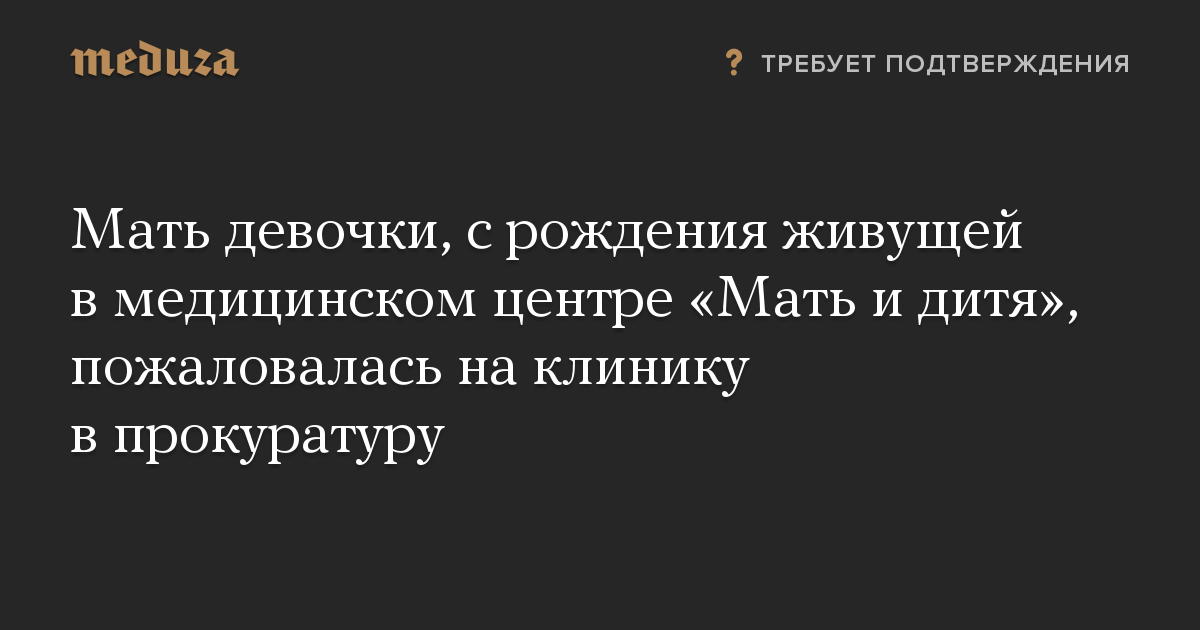 meduza

? ТРЕБУЕТ ПОДТВЕРЖДЕНИЯ

Мать девочки, с рождения живущей в медицинском центре «Мать и дитя», пожаловалась на клинику в прокуратуру